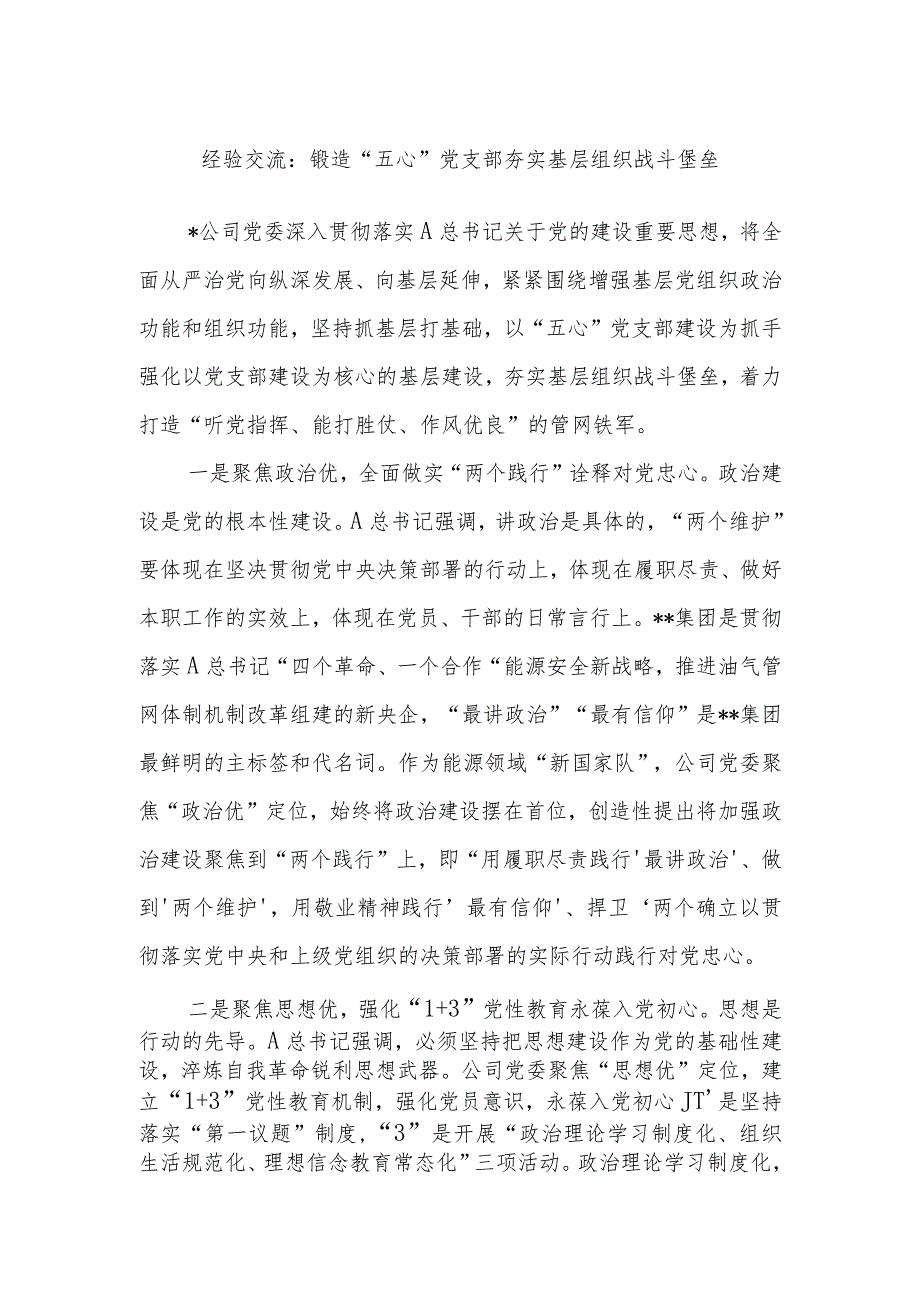 经验交流：锻造“五心”党支部夯实基层组织战斗堡垒

*公司党委深入贯彻落实A总书记关于党的建设重要思想，将全面从严治党向纵深发展、向基层延伸，紧紧围绕增强基层党组织政治功能和组织功能，坚持抓基层打基础，以“五心”党支部建设为抓手强化以党支部建设为核心的基层建设，夯实基层组织战斗堡垒，着力打造“听党指挥、能打胜仗、作风优良”的管网铁军。

一是聚焦政治优，全面做实“两个践行”诠释对党忠心。政治建设是党的根本性建设。A总书记强调，讲政治是具体的，“两个维护”要体现在坚决贯彻党中央决策部署的行动上，体现在履职尽责、做好本职工作的实效上，体现在党员、干部的日常言行上。**集团是贯彻落实A总书记“四个革命、一个合作“能源安全新战略，推进油气管网体制机制改革组建的新央企，“最讲政治”“最有信仰”是**集团最鲜明的主标签和代名词。作为能源领域“新国家队”，公司党委聚焦“政治优”定位，始终将政治建设摆在首位，创造性提出将加强政治建设聚焦到“两个践行”上，即“用履职尽责践行'最讲政治'、做到'两个维护'，用敬业精神践行’最有信仰'、捍卫‘两个确立以贯彻落实党中央和上级党组织的决策部署的实际行动践行对党忠心。

二是聚焦思想优，强化“1+3”党性教育永葆入党初心。思想是行动的先导。A总书记强调，必须坚持把思想建设作为党的基础性建设，淬炼自我革命锐利思想武器。公司党委聚焦“思想优”定位，建立“1+3”党性教育机制，强化党员意识，永葆入党初心JT’是坚持落实“第一议题”制度，“3”是开展“政治理论学习制度化、组织生活规范化、理想信念教育常态化”三项活动。政治理论学习制度化，